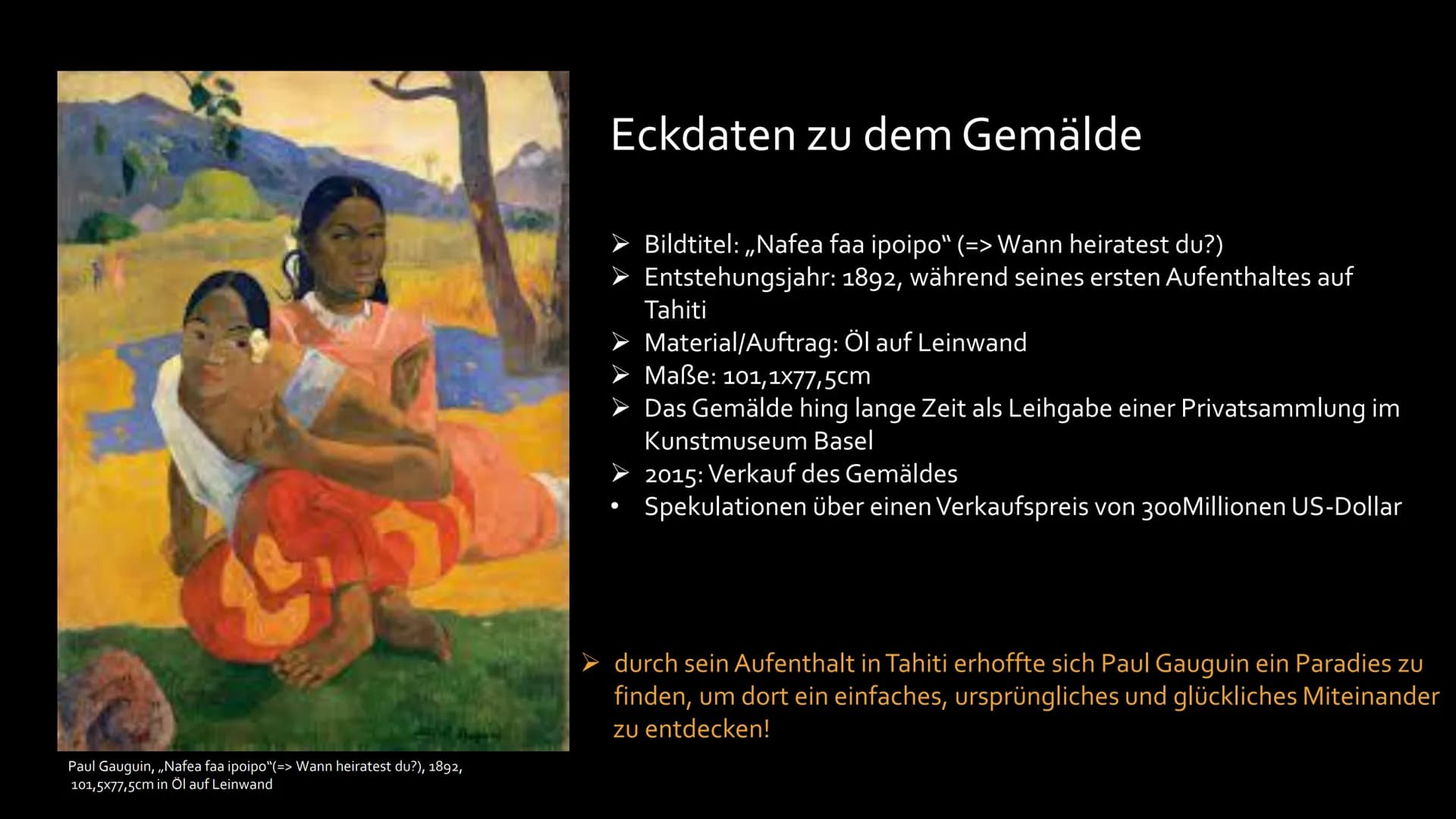 Eckdaten zu dem Gemälde

➢ Bildtitel: „Nafea faa ipoipo“ (=> Wann heiratest du?)
➢ Entstehungsjahr: 1892, während seines ersten Aufenthaltes auf Tahiti
➢ Material/Auftrag: Öl auf Leinwand
➢ Maße: 101,1x77,5cm
➢ Das Gemälde hing lange Zeit als Leihgabe einer Privatsammlung im Kunstmuseum Basel
➢ 2015: Verkauf des Gemäldes
• Spekulationen über einen Verkaufspreis von 300Millionen US-Dollar

➢ durch sein Aufenthalt in Tahiti erhoffte sich Paul Gauguin ein Paradies zu finden, um dort ein einfaches, ursprüngliches und glückliches Miteinander zu entdecken!

Paul Gauguin, „Nafea faa ipoipo“(=> Wann heiratest du?), 1892, 101,5x77,5cm in Öl auf Leinwand